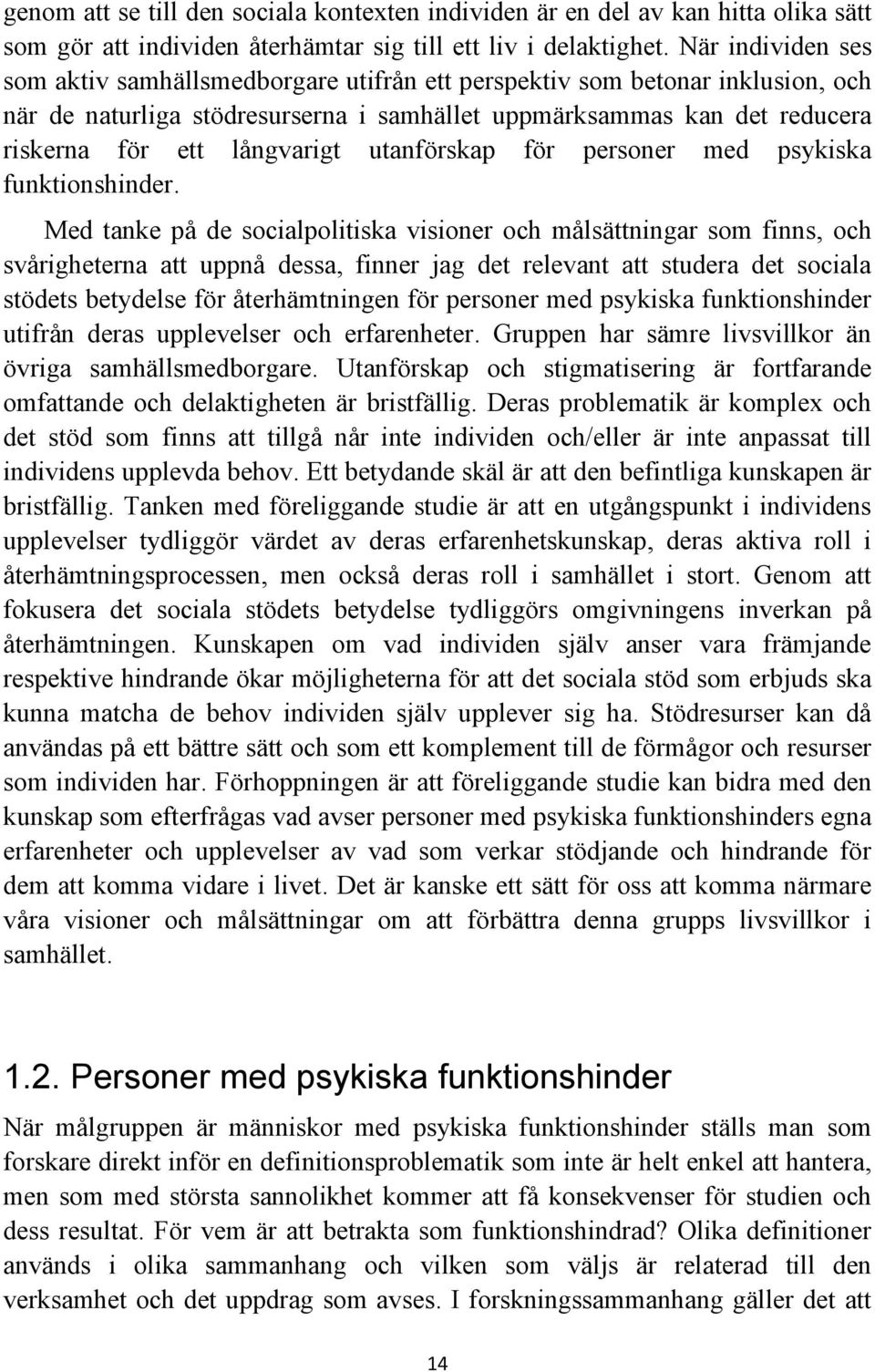 genom att se till den sociala kontexten individen är en del av kan hitta olika sätt som gör att individen återhämtar sig till ett liv i delaktighet. När individen ses som aktiv samhällsmedborgare utifrån ett perspektiv som betonar inklusion, och när de naturliga stödresurserna i samhället uppmärksammas kan det reducera riskerna för ett långvarigt utanförskap för personer med psykiska funktionshinder.

Med tanke på de socialpolitiska visioner och målsättningar som finns, och svårigheterna att uppnå dessa, finner jag det relevant att studera det sociala stödets betydelse för återhämtningen för personer med psykiska funktionshinder utifrån deras upplevelser och erfarenheter. Gruppen har sämre livsvillkor än övriga samhällsmedborgare. Utanförskap och stigmatisering är fortfarande omfattande och delaktigheten är bristfällig. Deras problematik är komplex och det stöd som finns att tillgå når inte individen och/eller är inte anpassat till individens upplevda behov. Ett betydande skäl är att den befintliga kunskapen är bristfällig. Tanken med föreliggande studie är att en utgångspunkt i individens upplevelser tydliggör värdet av deras erfarenhetskunskap, deras aktiva roll i återhämtningsprocessen, men också deras roll i samhället i stort. Genom att fokusera det sociala stödets betydelse tydliggörs omgivningens inverkan på återhämtningen. Kunskapen om vad individen själv anser vara främjande respektive hindrande ökar möjligheterna för att det sociala stöd som erbjuds ska kunna matcha de behov individen själv upplever sig ha. Stödresurser kan då användas på ett bättre sätt och som ett komplement till de förmågor och resurser som individen har. Förhoppningen är att föreliggande studie kan bidra med den kunskap som efterfrågas vad avser personer med psykiska funktionshinders egna erfarenheter och upplevelser av vad som verkar stödjande och hindrande för dem att komma vidare i livet. Det är kanske ett sätt för oss att komma närmare våra visioner och målsättningar om att förbättra denna grupps livsvillkor i samhället.

1.2. Personer med psykiska funktionshinder

När målgruppen är människor med psykiska funktionshinder ställs man som forskare direkt inför en definitionsproblematik som inte är helt enkel att hantera, men som med största sannolikhet kommer att få konsekvenser för studien och dess resultat. För vem är att betrakta som funktionshindrad? Olika definitioner används i olika sammanhang och vilken som väljs är relaterad till den verksamhet och det uppdrag som avses. I forskningssammanhang gäller det att

14